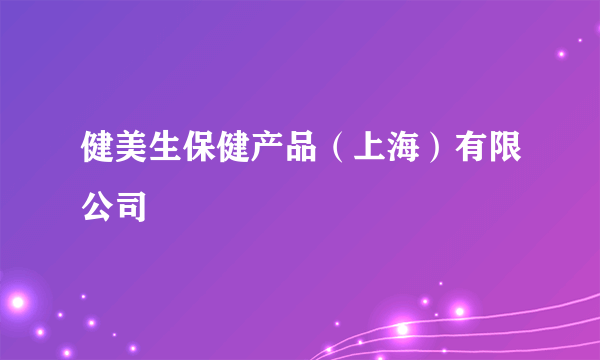 健美生保健产品（上海）有限公司